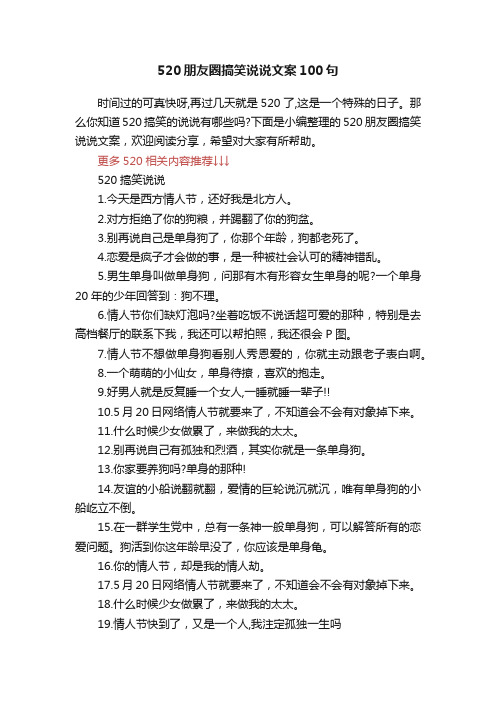 520朋友圈搞笑说说文案100句

时间过的可真快呀,再过几天就是520了,这是一个特殊的日子。那么你知道520搞笑的说说有哪些吗?下面是小编整理的520朋友圈搞笑说说文案，欢迎阅读分享，希望对大家有所帮助。

更多520相关内容推荐↓↓↓

520搞笑说说

1.今天是西方情人节，还好我是北方人。

2.对方拒绝了你的狗粮，并踢翻了你的狗盆。

3.别再说自己是单身狗了，你那个年龄，狗都老死了。

4.恋爱是疯子才会做的事，是一种被社会认可的精神错乱。

5.男生单身叫做单身狗，问那有木有形容女生单身的呢?一个单身20年的少年回答到：狗不理。

6.情人节你们缺灯泡吗?坐着吃饭不说话超可爱的那种，特别是去高档餐厅的联系下我，我还可以帮拍照，我还很会P图。

7.情人节不想做单身狗看别人秀恩爱的，你就主动跟老子表白啊。

8.一个萌萌的小仙女，单身待撩，喜欢的抱走。

9.好男人就是反复睡一个女人,一睡就睡一辈子!!

10.5月20日网络情人节就要来了，不知道会不会有对象掉下来。

11.什么时候少女做累了，来做我的太太。

12.别再说自己有孤独和烈酒，其实你就是一条单身狗。

13.你家要养狗吗?单身的那种!

14.友谊的小船说翻就翻，爱情的巨轮说沉就沉，唯有单身狗的小船屹立不倒。

15.在一群学生党中，总有一条神一般单身狗，可以解答所有的恋爱问题。狗活到你这年龄早没了，你应该是单身龟。

16.你的情人节，却是我的情人劫。

17.5月20日网络情人节就要来了，不知道会不会有对象掉下来。

18.什么时候少女做累了，来做我的太太。

19.情人节快到了，又是一个人,我注定孤独一生吗